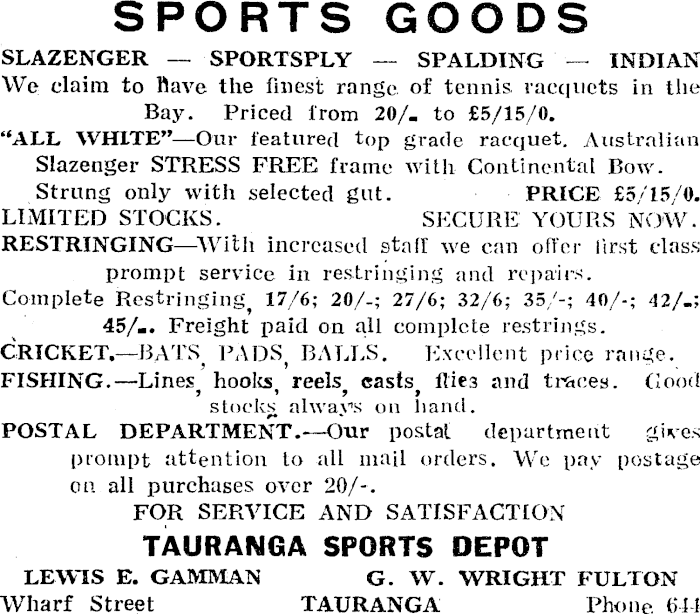 SPORTS GOODS

SLAZENGER — SPORTSPLY — SPALDING — INDIAN

We claim to have the finest range of tennis racquets in the Bay. Priced from 20/- to £5/15/0.

"ALL WHITE"—Our featured top grade racquet. Australian Slazenger STRESS FREE frame with Continental Bow. Strung only with selected gut. PRICE £5/15/0.

LIMITED STOCKS. SECURE YOURS NOW.

RESTRINGING—With increased staff we can offer first class prompt service in restringing and repairs.

Complete Restringing, 17/6; 20/-; 27/6; 32/6; 35/-; 40/-; 42/-; 45/-. Freight paid on all complete restrings.

CRICKET.—BATS, PADS, BALLS. Excellent price range.

FISHING.—Lines, hooks, reels, casts, flies and traces. Good stocks always on hand.

POSTAL DEPARTMENT.—Our postal department gives prompt attention to all mail orders. We pay postage on all purchases over 20/-.

FOR SERVICE AND SATISFACTION

TAURANGA SPORTS DEPOT

LEWIS E. GAMMAN G. W. WRIGHT FULTON

Wharf Street TAURANGA Phone 644